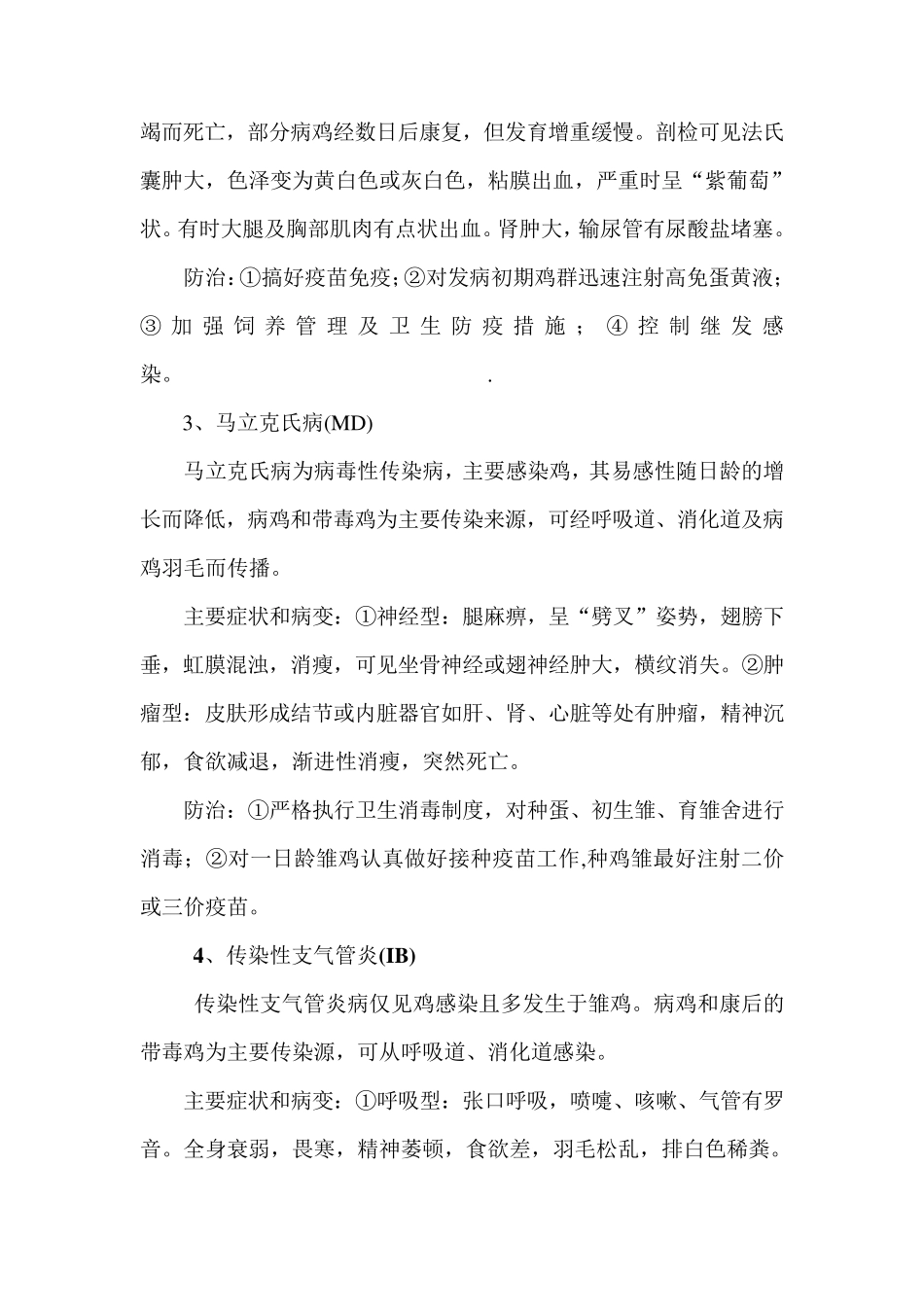 竭而死亡，部分病鸡经数日后康复，但发育增重缓慢。剖检可见法氏囊肿大，色泽变为黄白色或灰白色，粘膜出血，严重时呈“紫葡萄”状。有时大腿及胸部肌肉有点状出血。肾肿大，输尿管有尿酸盐堵塞。

防治：①搞好疫苗免疫；②对发病初期鸡群迅速注射高免蛋黄液；③加强饲养管理及卫生防疫措施；④控制继发感染。　　.

3、马立克氏病(MD)

马立克氏病为病毒性传染病，主要感染鸡，其易感性随日龄的增长而降低，病鸡和带毒鸡为主要传染来源，可经呼吸道、消化道及病鸡羽毛而传播。

主要症状和病变：①神经型：腿麻痹，呈“劈叉”姿势，翅膀下垂，虹膜混浊，消瘦，可见坐骨神经或翅神经肿大，横纹消失。②肿瘤型：皮肤形成结节或内脏器官如肝、肾、心脏等处有肿瘤，精神沉郁，食欲减退，渐进性消瘦，突然死亡。

防治：①严格执行卫生消毒制度，对种蛋、初生雏、育雏舍进行消毒；②对一日龄雏鸡认真做好接种疫苗工作,种鸡雏最好注射二价或三价疫苗。

4、传染性支气管炎(IB)

传染性支气管炎病仅见鸡感染且多发生于雏鸡。病鸡和康后的带毒鸡为主要传染源，可从呼吸道、消化道感染。

主要症状和病变：①呼吸型：张口呼吸，喷嚏、咳嗽、气管有罗音。全身衰弱，畏寒，精神萎顿，食欲差，羽毛松乱，排白色稀粪。